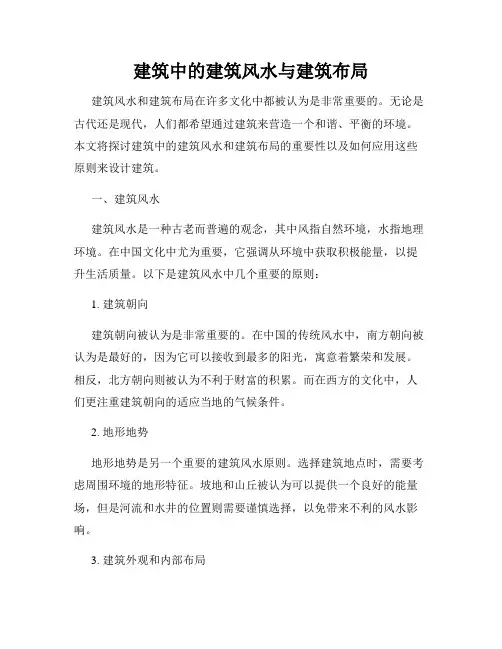 建筑中的建筑风水与建筑布局

建筑风水和建筑布局在许多文化中都被认为是非常重要的。无论是古代还是现代，人们都希望通过建筑来营造一个和谐、平衡的环境。本文将探讨建筑中的建筑风水和建筑布局的重要性以及如何应用这些原则来设计建筑。

一、建筑风水

建筑风水是一种古老而普遍的观念，其中风指自然环境，水指地理环境。在中国文化中尤为重要，它强调从环境中获取积极能量，以提升生活质量。以下是建筑风水中几个重要的原则：

1. 建筑朝向

建筑朝向被认为是非常重要的。在中国的传统风水中，南方朝向被认为是最好的，因为它可以接收到最多的阳光，寓意着繁荣和发展。相反，北方朝向则被认为不利于财富的积累。而在西方的文化中，人们更注重建筑朝向的适应当地的气候条件。

2. 地形地势

地形地势是另一个重要的建筑风水原则。选择建筑地点时，需要考虑周围环境的地形特征。坡地和山丘被认为可以提供一个良好的能量场，但是河流和水井的位置则需要谨慎选择，以免带来不利的风水影响。

3. 建筑外观和内部布局